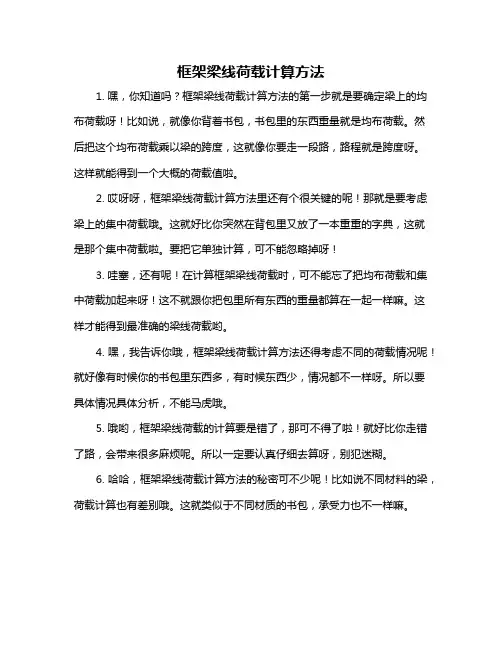 框架梁线荷载计算方法

1. 嘿，你知道吗？框架梁线荷载计算方法的第一步就是要确定梁上的均布荷载呀！比如说，就像你背着书包，书包里的东西重量就是均布荷载。然后把这个均布荷载乘以梁的跨度，这就像你要走一段路，路程就是跨度呀。这样就能得到一个大概的荷载值啦。

2. 哎呀呀，框架梁线荷载计算方法里还有个很关键的呢！那就是要考虑梁上的集中荷载哦。这就好比你突然在背包里又放了一本重重的字典，这就是那个集中荷载啦。要把它单独计算，可不能忽略掉呀！

3. 哇塞，还有呢！在计算框架梁线荷载时，可不能忘了把均布荷载和集中荷载加起来呀！这不就跟你把包里所有东西的重量都算在一起一样嘛。这样才能得到最准确的梁线荷载哟。

4. 嘿，我告诉你哦，框架梁线荷载计算方法还得考虑不同的荷载情况呢！就好像有时候你的书包里东西多，有时候东西少，情况都不一样呀。所以要具体情况具体分析，不能马虎哦。

5. 哦哟，框架梁线荷载的计算要是错了，那可不得了啦！就好比你走错了路，会带来很多麻烦呢。所以一定要认真仔细去算呀，别犯迷糊。

6. 哈哈，框架梁线荷载计算方法的秘密可不少呢！比如说不同材料的梁，荷载计算也有差别哦。这就类似于不同材质的书包，承受力也不一样嘛。